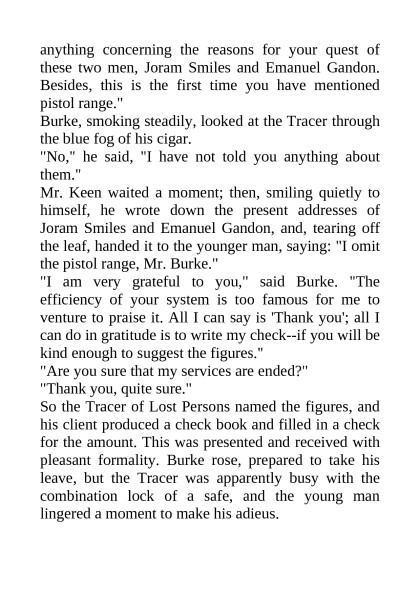 anything concerning the reasons for your quest of these two men, Joram Smiles and Emanuel Gandon. Besides, this is the first time you have mentioned pistol range."

Burke, smoking steadily, looked at the Tracer through the blue fog of his cigar.

"No," he said, "I have not told you anything about them."

Mr. Keen waited a moment; then, smiling quietly to himself, he wrote down the present addresses of Joram Smiles and Emanuel Gandon, and, tearing off the leaf, handed it to the younger man, saying: "I omit the pistol range, Mr. Burke."

"I am very grateful to you," said Burke. "The efficiency of your system is too famous for me to venture to praise it. All I can say is 'Thank you'; all I can do in gratitude is to write my check--if you will be kind enough to suggest the figures."

"Are you sure that my services are ended?"

"Thank you, quite sure."

So the Tracer of Lost Persons named the figures, and his client produced a check book and filled in a check for the amount. This was presented and received with pleasant formality. Burke rose, prepared to take his leave, but the Tracer was apparently busy with the combination lock of a safe, and the young man lingered a moment to make his adieus.